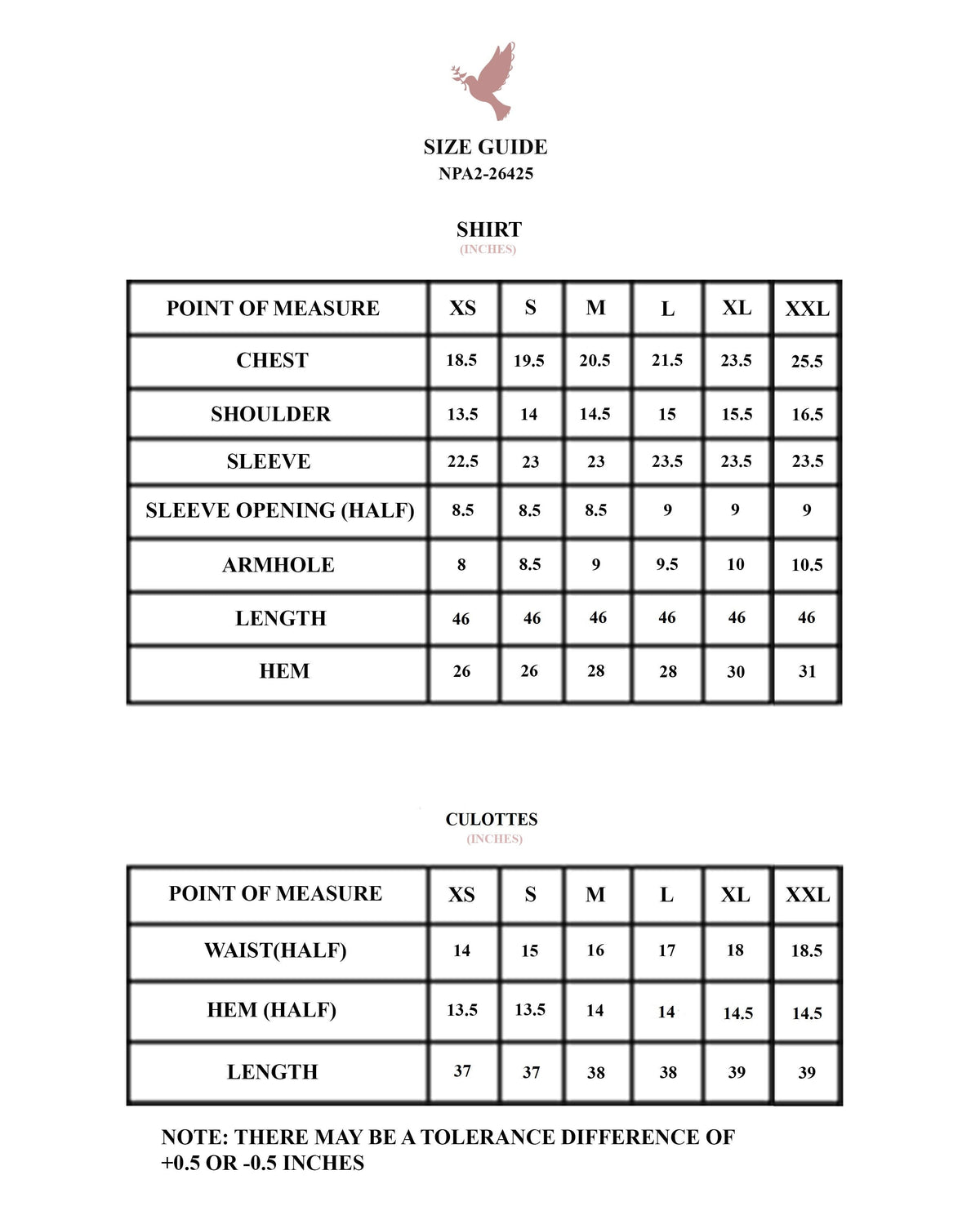 SIZE GUIDE
NPA2-26425

SHIRT
(INCHES)

| POINT OF MEASURE | XS | S | M | L | XL | XXL |
|---|---|---|---|---|---|---|
| CHEST | 18.5 | 19.5 | 20.5 | 21.5 | 23.5 | 25.5 |
| SHOULDER | 13.5 | 14 | 14.5 | 15 | 15.5 | 16.5 |
| SLEEVE | 22.5 | 23 | 23 | 23.5 | 23.5 | 23.5 |
| SLEEVE OPENING (HALF) | 8.5 | 8.5 | 8.5 | 9 | 9 | 9 |
| ARMHOLE | 8 | 8.5 | 9 | 9.5 | 10 | 10.5 |
| LENGTH | 46 | 46 | 46 | 46 | 46 | 46 |
| HEM | 26 | 26 | 28 | 28 | 30 | 31 |

CULOTTES
(INCHES)

| POINT OF MEASURE | XS | S | M | L | XL | XXL |
|---|---|---|---|---|---|---|
| WAIST(HALF) | 14 | 15 | 16 | 17 | 18 | 18.5 |
| HEM (HALF) | 13.5 | 13.5 | 14 | 14 | 14.5 | 14.5 |
| LENGTH | 37 | 37 | 38 | 38 | 39 | 39 |

NOTE: THERE MAY BE A TOLERANCE DIFFERENCE OF +0.5 OR -0.5 INCHES